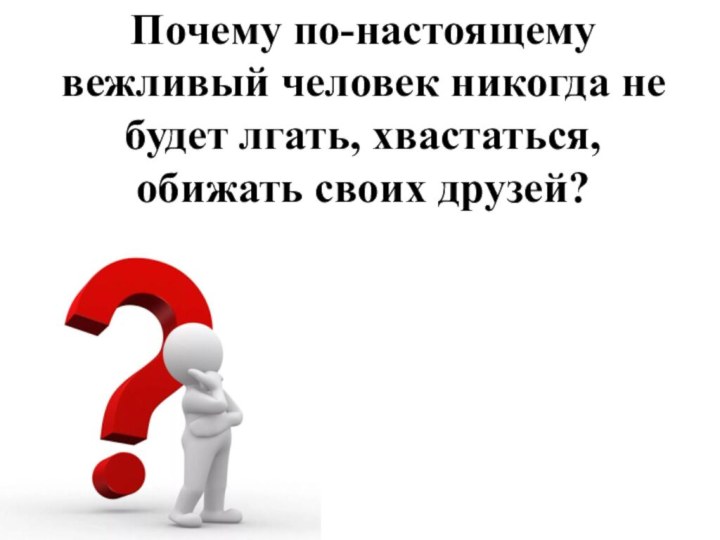 Почему по-настоящему вежливый человек никогда не будет лгать, хвастаться, обижать своих друзей?